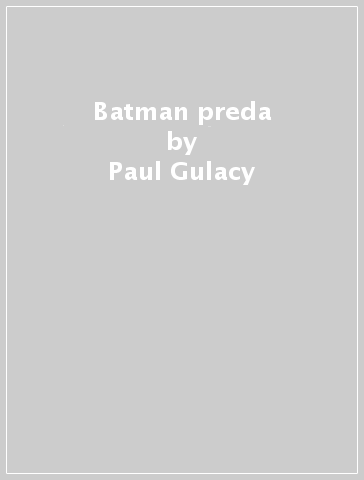 Batman preda
by
Paul Gulacy